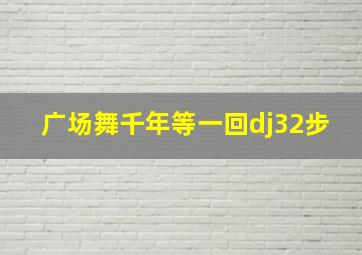 广场舞千年等一回dj32步